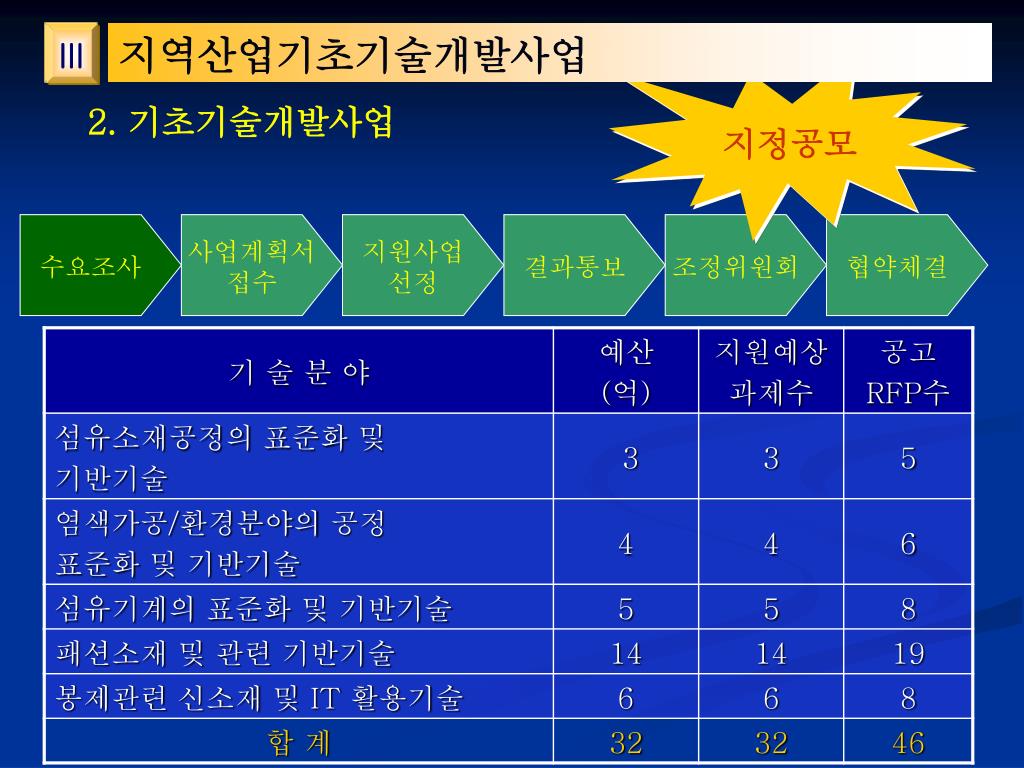 III 지역산업기초기술개발사업

2. 기초기술개발사업

지정공모

수요조사

사업계획서 접수

지원사업 선정

결과통보

조정위원회

협약체결

| 기 술 분 야 | 예산 (억) | 지원예상 과제수 | 공고 RFP수 |
|---|---|---|---|
| 섬유소재공정의 표준화 및 기반기술 | 3 | 3 | 5 |
| 염색가공/환경분야의 공정 표준화 및 기반기술 | 4 | 4 | 6 |
| 섬유기계의 표준화 및 기반기술 | 5 | 5 | 8 |
| 패션소재 및 관련 기반기술 | 14 | 14 | 19 |
| 봉제관련 신소재 및 IT 활용기술 | 6 | 6 | 8 |
| 합 계 | 32 | 32 | 46 |